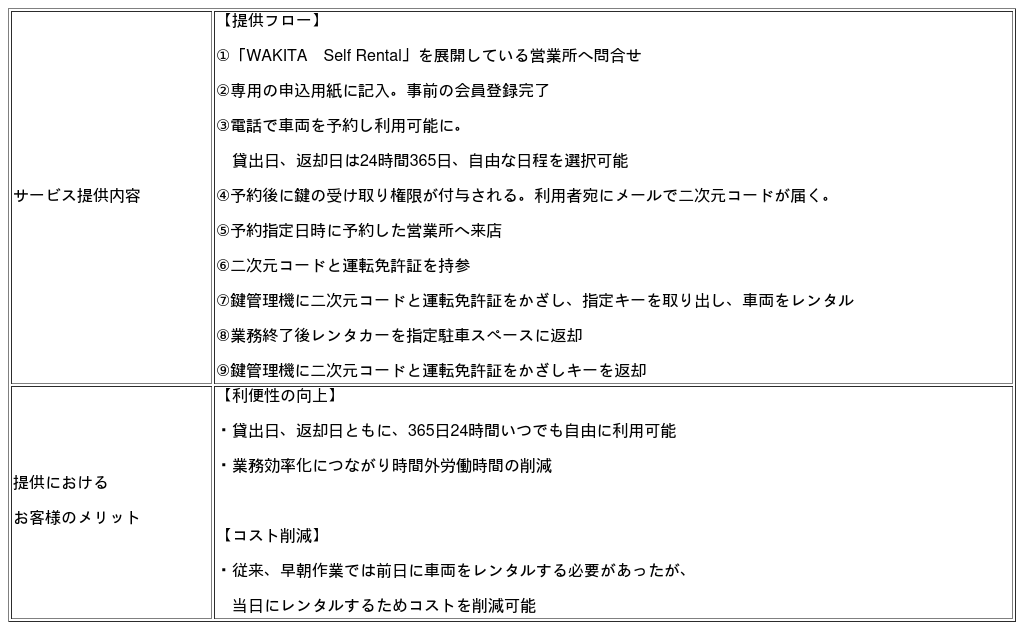 |  |  |
|---|---|
| サービス提供内容 | 【提供フロー】<br>①「WAKITA　Self Rental」を展開している営業所へ問合せ<br>②専用の申込用紙に記入。事前の会員登録完了<br>③電話で車両を予約し利用可能に。<br>　貸出日、返却日は24時間365日、自由な日程を選択可能<br>④予約後に鍵の受け取り権限が付与される。利用者宛にメールで二次元コードが届く。<br>⑤予約指定日時に予約した営業所へ来店<br>⑥二次元コードと運転免許証を持参<br>⑦鍵管理機に二次元コードと運転免許証をかざし、指定キーを取り出し、車両をレンタル<br>⑧業務終了後レンタカーを指定駐車スペースに返却<br>⑨鍵管理機に二次元コードと運転免許証をかざしキーを返却 |
| 提供における<br>お客様のメリット | 【利便性の向上】<br>・貸出日、返却日ともに、365日24時間いつでも自由に利用可能<br>・業務効率化につながり時間外労働時間の削減<br><br>【コスト削減】<br>・従来、早朝作業では前日に車両をレンタルする必要があったが、<br>　当日にレンタルするためコストを削減可能 |